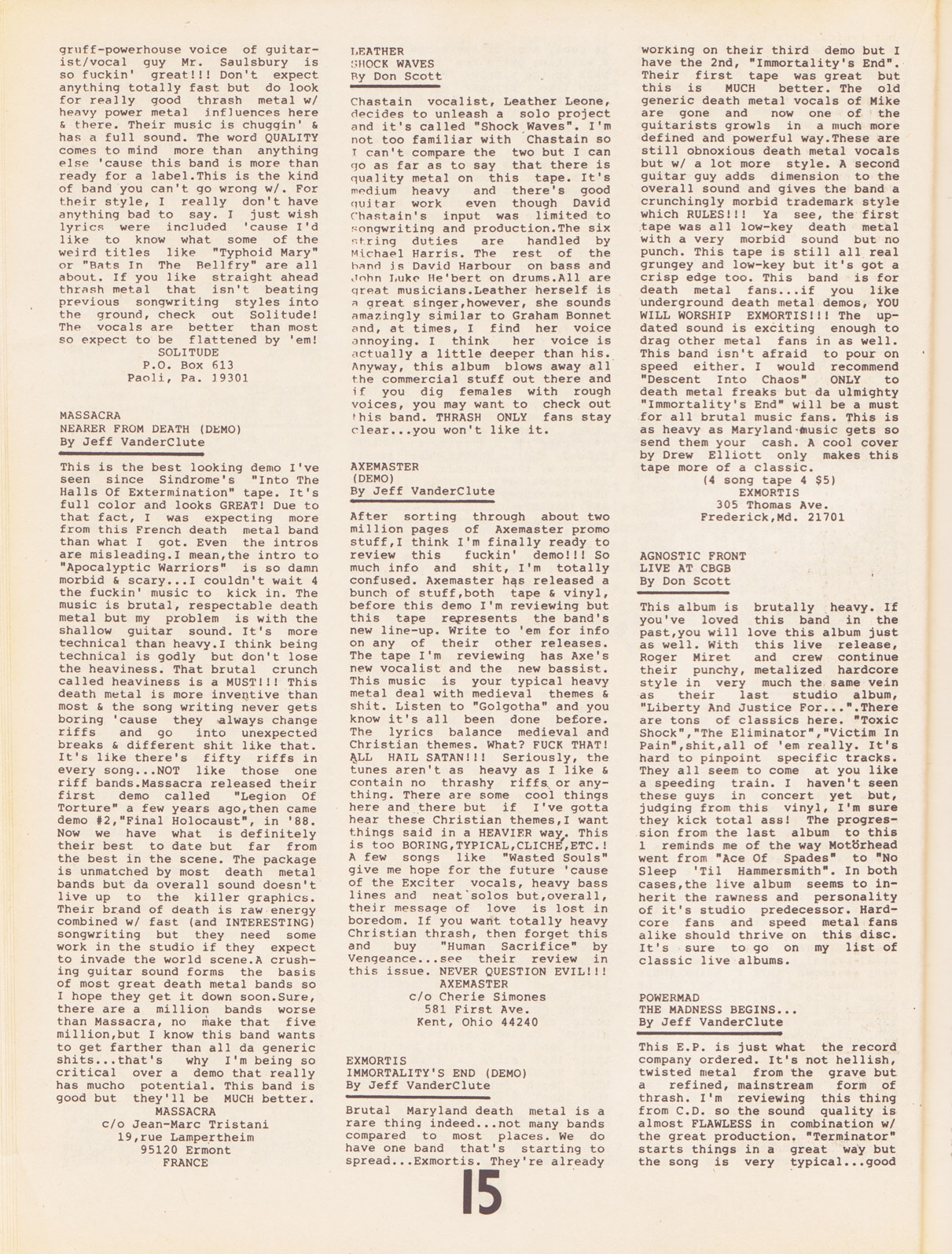 gruff-powerhouse voice of guitarist/vocal guy Mr. Saulsbury is so fuckin' great!!! Don't expect anything totally fast but do look for really good thrash metal w/ heavy power metal influences here & there. Their music is chuggin' & has a full sound. The word QUALITY comes to mind more than anything else 'cause this band is more than ready for a label.This is the kind of band you can't go wrong w/. For their style, I really don't have anything bad to say. I just wish lyrics were included 'cause I'd like to know what some of the weird titles like "Typhoid Mary" or "Bats In The Bellfry" are all about. If you like straight ahead thrash metal that isn't beating previous songwriting styles into the ground, check out Solitude! The vocals are better than most so expect to be flattened by 'em!

SOLITUDE
P.O. Box 613
Paoli, Pa. 19301

MASSACRA
NEARER FROM DEATH (DEMO)
By Jeff VanderClute

This is the best looking demo I've seen since Sindrome's "Into The Halls Of Extermination" tape. It's full color and looks GREAT! Due to that fact, I was expecting more from this French death metal band than what I got. Even the intros are misleading.I mean,the intro to "Apocalyptic Warriors" is so damn morbid & scary...I couldn't wait 4 the fuckin' music to kick in. The music is brutal, respectable death metal but my problem is with the shallow guitar sound. It's more technical than heavy.I think being technical is godly but don't lose the heaviness. That brutal crunch called heaviness is a MUST!!! This death metal is more inventive than most & the song writing never gets boring 'cause they always change riffs and go into unexpected breaks & different shit like that. It's like there's fifty riffs in every song...NOT like those one riff bands.Massacra released their first demo called "Legion Of Torture" a few years ago,then came demo #2,"Final Holocaust", in '88. Now we have what is definitely their best to date but far from the best in the scene. The package is unmatched by most death metal bands but da overall sound doesn't live up to the killer graphics. Their brand of death is raw energy combined w/ fast (and INTERESTING) songwriting but they need some work in the studio if they expect to invade the world scene.A crushing guitar sound forms the basis of most great death metal bands so I hope they get it down soon.Sure, there are a million bands worse than Massacra, no make that five million,but I know this band wants to get farther than all da generic shits...that's why I'm being so critical over a demo that really has mucho potential. This band is good but they'll be MUCH better.

MASSACRA
c/o Jean-Marc Tristani
19,rue Lampertheim
95120 Ermont
FRANCE

LEATHER
SHOCK WAVES
By Don Scott

Chastain vocalist, Leather Leone, decides to unleash a solo project and it's called "Shock Waves". I'm not too familiar with Chastain so I can't compare the two but I can go as far as to say that there is quality metal on this tape. It's medium heavy and there's good guitar work even though David Chastain's input was limited to songwriting and production.The six string duties are handled by Michael Harris. The rest of the band is David Harbour on bass and John Luke He'bert on drums.All are great musicians.Leather herself is a great singer,however, she sounds amazingly similar to Graham Bonnet and, at times, I find her voice annoying. I think her voice is actually a little deeper than his. Anyway, this album blows away all the commercial stuff out there and if you dig females with rough voices, you may want to check out this band. THRASH ONLY fans stay clear...you won't like it.

AXEMASTER
(DEMO)
By Jeff VanderClute

After sorting through about two million pages of Axemaster promo stuff,I think I'm finally ready to review this fuckin' demo!!! So much info and shit, I'm totally confused. Axemaster has released a bunch of stuff,both tape & vinyl, before this demo I'm reviewing but this tape represents the band's new line-up. Write to 'em for info on any of their other releases. The tape I'm reviewing has Axe's new vocalist and the new bassist. This music is your typical heavy metal deal with medieval themes & shit. Listen to "Golgotha" and you know it's all been done before. The lyrics balance medieval and Christian themes. What? FUCK THAT! ALL HAIL SATAN!!! Seriously, the tunes aren't as heavy as I like & contain no thrashy riffs or anything. There are some cool things here and there but if I've gotta hear these Christian themes,I want things said in a HEAVIER way. This is too BORING,TYPICAL,CLICHE,ETC.! A few songs like "Wasted Souls" give me hope for the future 'cause of the Exciter vocals, heavy bass lines and neat solos but,overall, their message of love is lost in boredom. If you want totally heavy Christian thrash, then forget this and buy "Human Sacrifice" by Vengeance...see their review in this issue. NEVER QUESTION EVIL!!!

AXEMASTER
c/o Cherie Simones
581 First Ave.
Kent, Ohio 44240

EXMORTIS
IMMORTALITY'S END (DEMO)
By Jeff VanderClute

Brutal Maryland death metal is a rare thing indeed...not many bands compared to most places. We do have one band that's starting to spread...Exmortis. They're already working on their third demo but I have the 2nd, "Immortality's End". Their first tape was great but this is MUCH better. The old generic death metal vocals of Mike are gone and now one of the guitarists growls in a much more defined and powerful way.These are still obnoxious death metal vocals but w/ a lot more style. A second guitar guy adds dimension to the overall sound and gives the band a crunchingly morbid trademark style which RULES!!! Ya see, the first tape was all low-key death metal with a very morbid sound but no punch. This tape is still all real grungey and low-key but it's got a crisp edge too. This band is for death metal fans...if you like underground death metal demos, YOU WILL WORSHIP EXMORTIS!!! The updated sound is exciting enough to drag other metal fans in as well. This band isn't afraid to pour on speed either. I would recommend "Descent Into Chaos" ONLY to death metal freaks but da ulmighty "Immortality's End" will be a must for all brutal music fans. This is as heavy as Maryland music gets so send them your cash. A cool cover by Drew Elliott only makes this tape more of a classic.

(4 song tape 4 $5)
EXMORTIS
305 Thomas Ave.
Frederick,Md. 21701

AGNOSTIC FRONT
LIVE AT CBGB
By Don Scott

This album is brutally heavy. If you've loved this band in the past,you will love this album just as well. With this live release, Roger Miret and crew continue their punchy, metalized hardcore style in very much the same vein as their last studio album, "Liberty And Justice For...".There are tons of classics here. "Toxic Shock","The Eliminator","Victim In Pain",shit,all of 'em really. It's hard to pinpoint specific tracks. They all seem to come at you like a speeding train. I haven't seen these guys in concert yet but, judging from this vinyl, I'm sure they kick total ass! The progression from the last album to this 1 reminds me of the way Motörhead went from "Ace Of Spades" to "No Sleep 'Til Hammersmith". In both cases,the live album seems to inherit the rawness and personality of it's studio predecessor. Hardcore fans and speed metal fans alike should thrive on this disc. It's sure to go on my list of classic live albums.

POWERMAD
THE MADNESS BEGINS...
By Jeff VanderClute

This E.P. is just what the record company ordered. It's not hellish, twisted metal from the grave but a refined, mainstream form of thrash. I'm reviewing this thing from C.D. so the sound quality is almost FLAWLESS in combination w/ the great production. "Terminator" starts things in a great way but the song is very typical...good

15